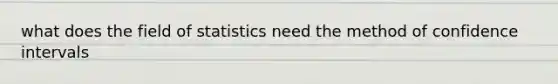 what does the field of statistics need the method of confidence intervals